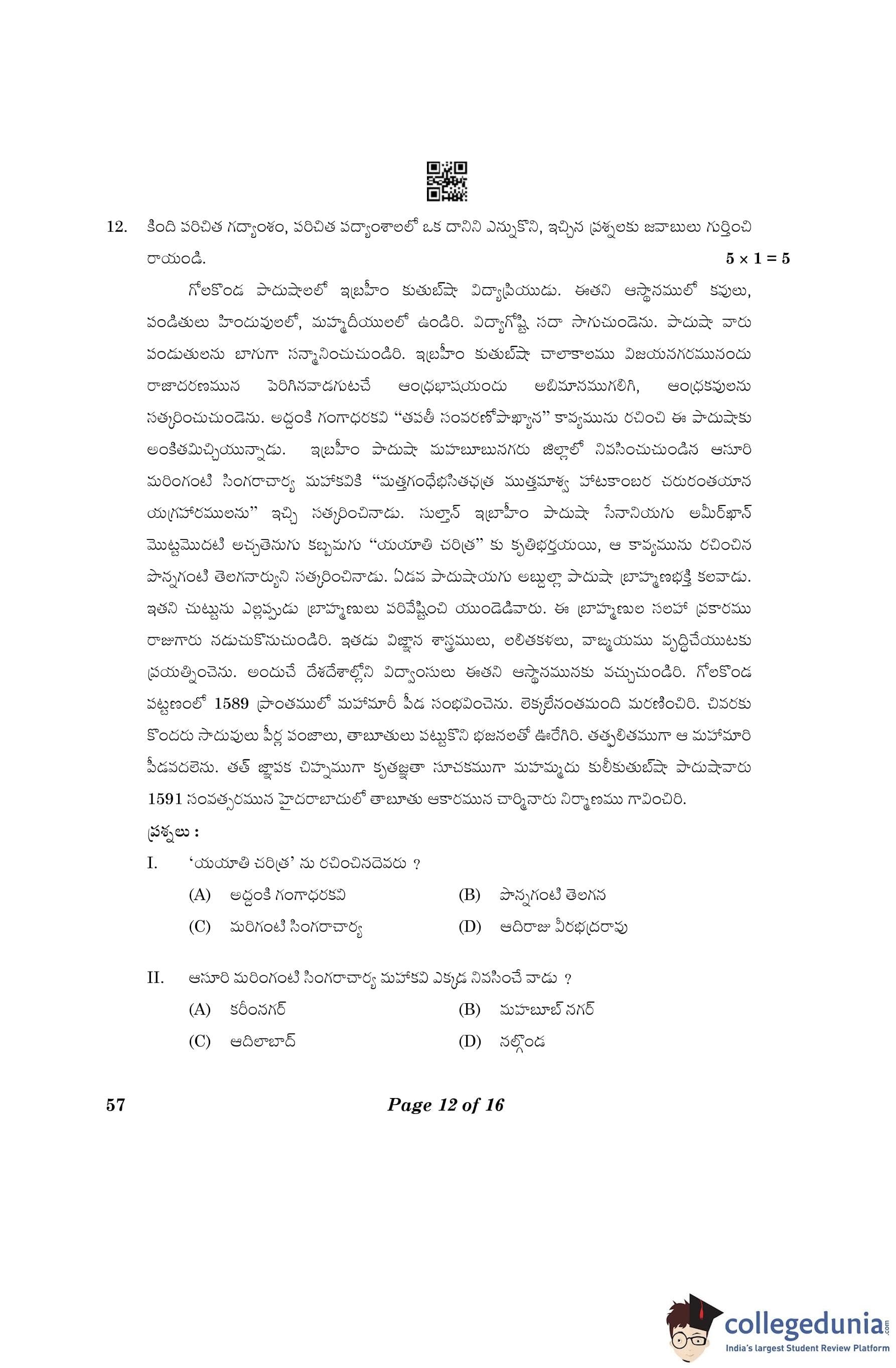 12. కింది పరిచిత గద్యాంశం, పరిచిత పద్యాంశాలలో ఒక దానిని ఎన్నుకొని, ఇచ్చిన ప్రశ్నలకు జవాబులు గుర్తించి రాయండి. $5 \times 1 = 5$

గోలకొండ పాదుషాలలో ఇబ్రహీం కుతుబ్‌షా విద్యాప్రియుడు. ఈతని ఆస్థానములో కవులు, పండితులు హిందువులలో, మహ్మదీయులలో ఉండిరి. విద్యాగోష్ఠి సదా సాగుచుండెను. పాదుషా వారు పండుతులను బాగుగా సన్మానించుచుండిరి. ఇబ్రహీం కుతుబ్‌షా చాలాకాలము విజయనగరమునందు రాజాదరణమున పెరిగినవాడగుటచే ఆంధ్రభాషయందు అబిమానముగలిగి, ఆంధ్రకవులను సత్కరించుచుండెను. అద్దంకి గంగాధరకవి "తపతీ సంవరణోపాఖ్యాన" కావ్యమును రచించి ఈ పాదుషాకు అంకితమిచ్చియున్నాడు. ఇబ్రహీం పాదుషా మహబూబునగరు జిల్లాలో నివసించుచుండిన ఆసూరి మరింగంటి సింగరాచార్య మహాకవికి "మత్తగంధేభసితఛత్ర ముత్తమాశ్వ హాటకాంబర చరురంతయాన యగ్రహారములను" ఇచ్చి సత్కరించినాడు. సుల్తాన్ ఇబ్రాహీం పాదుషా సేనానియగు అమీర్‌ఖాన్ మొట్టమొదటి అచ్చతెనుగు కబ్బమగు "యయాతి చరిత్ర" కు కృతిభర్తయయి, ఆ కావ్యమును రచించిన పొన్నగంటి తెలగనార్యుని సత్కరించినాడు. ఏడవ పాదుషాయగు అబ్దుల్లా పాదుషా బ్రాహ్మణభక్తి కలవాడు. ఇతని చుట్టును ఎల్లప్పుడు బ్రాహ్మణులు పరివేష్టించి యుండెడివారు. ఈ బ్రాహ్మణుల సలహా ప్రకారము రాజుగారు నడుచుకొనుచుండిరి. ఇతడు విజ్ఞాన శాస్త్రములు, లలితకళలు, వాఙ్మయము వృద్ధిచేయుటకు ప్రయత్నించెను. అందుచే దేశదేశాల్లోని విద్వాంసులు ఈతని ఆస్థానమునకు వచ్చుచుండిరి. గోలకొండ పట్టణంలో 1589 ప్రాంతములో మహామారీ పీడ సంభవించెను. లెక్కలేనంతమంది మరణించిరి. చివరకు కొందరు సాదువులు పీర్ల పంజాలు, తాబూతులు పట్టుకొని భజనలతో ఊరేగిరి. తత్ఫలితముగా ఆ మహామారి పీడవదలెను. తత్ జ్ఞాపక చిహ్నముగా కృతజ్ఞతా సూచకముగా మహమ్మదు కులీకుతుబ్‌షా పాదుషావారు 1591 సంవత్సరమున హైదరాబాదులో తాబూతు ఆకారమున చార్మినారు నిర్మాణము గావించిరి.

ప్రశ్నలు :

I. 'యయాతి చరిత్ర' ను రచించినదెవరు ?
(A) అద్దంకి గంగాధరకవి (B) పొన్నగంటి తెలగన
(C) మరిగంటి సింగరాచార్య (D) ఆదిరాజు వీరభద్రరావు

II. ఆసూరి మరింగంటి సింగరాచార్య మహాకవి ఎక్కడ నివసించే వాడు ?
(A) కరీంనగర్ (B) మహబూబ్ నగర్
(C) ఆదిలాబాద్ (D) నల్గొండ

57 Page 12 of 16

collegedunia.com
India's largest Student Review Platform